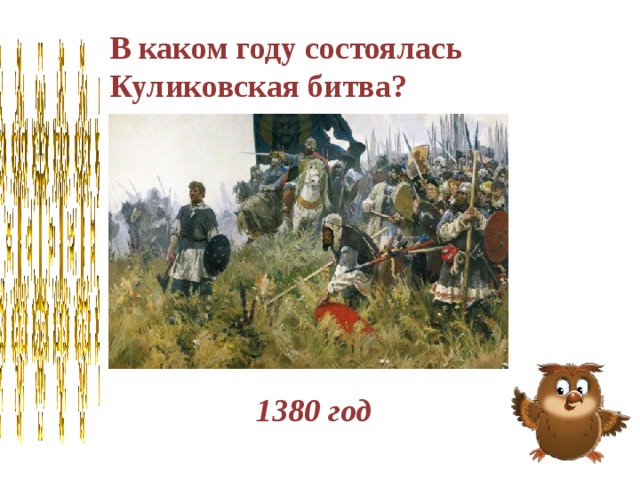 В каком году состоялась Куликовская битва?

1380 год